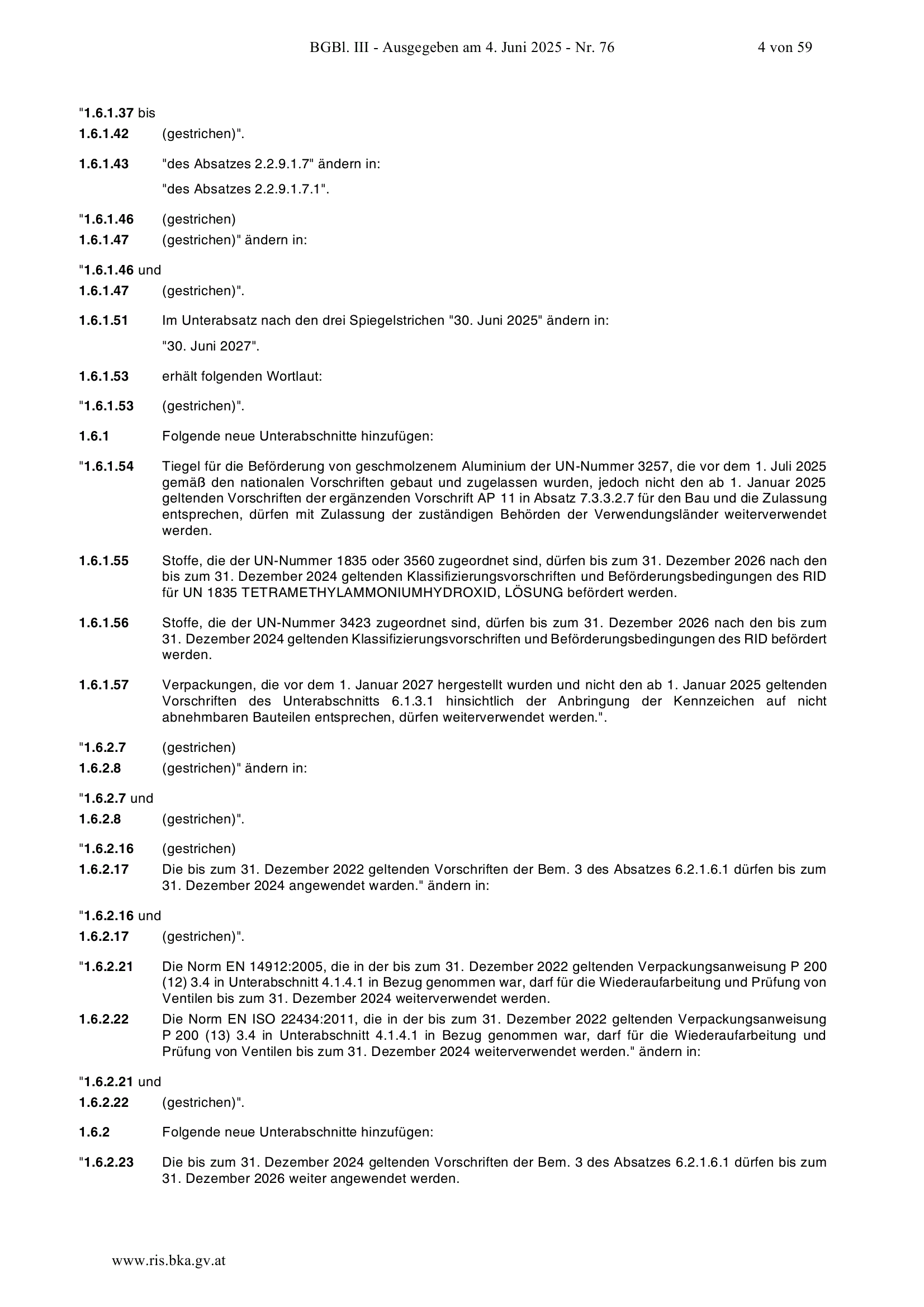 BGBl. III - Ausgegeben am 4. Juni 2025 - Nr. 76 4 von 59

"1.6.1.37 bis
1.6.1.42 (gestrichen)".

1.6.1.43 "des Absatzes 2.2.9.1.7" ändern in:

"des Absatzes 2.2.9.1.7.1".

"1.6.1.46 (gestrichen)
1.6.1.47 (gestrichen)" ändern in:

"1.6.1.46 und
1.6.1.47 (gestrichen)".

1.6.1.51 Im Unterabsatz nach den drei Spiegelstrichen "30. Juni 2025" ändern in:

"30. Juni 2027".

1.6.1.53 erhält folgenden Wortlaut:

"1.6.1.53 (gestrichen)".

1.6.1 Folgende neue Unterabschnitte hinzufügen:

"1.6.1.54 Tiegel für die Beförderung von geschmolzenem Aluminium der UN-Nummer 3257, die vor dem 1. Juli 2025 gemäß den nationalen Vorschriften gebaut und zugelassen wurden, jedoch nicht den ab 1. Januar 2025 geltenden Vorschriften der ergänzenden Vorschrift AP 11 in Absatz 7.3.3.2.7 für den Bau und die Zulassung entsprechen, dürfen mit Zulassung der zuständigen Behörden der Verwendungsländer weiterverwendet werden.

1.6.1.55 Stoffe, die der UN-Nummer 1835 oder 3560 zugeordnet sind, dürfen bis zum 31. Dezember 2026 nach den bis zum 31. Dezember 2024 geltenden Klassifizierungsvorschriften und Beförderungsbedingungen des RID für UN 1835 TETRAMETHYLAMMONIUMHYDROXID, LÖSUNG befördert werden.

1.6.1.56 Stoffe, die der UN-Nummer 3423 zugeordnet sind, dürfen bis zum 31. Dezember 2026 nach den bis zum 31. Dezember 2024 geltenden Klassifizierungsvorschriften und Beförderungsbedingungen des RID befördert werden.

1.6.1.57 Verpackungen, die vor dem 1. Januar 2027 hergestellt wurden und nicht den ab 1. Januar 2025 geltenden Vorschriften des Unterabschnitts 6.1.3.1 hinsichtlich der Anbringung der Kennzeichen auf nicht abnehmbaren Bauteilen entsprechen, dürfen weiterverwendet werden.".

"1.6.2.7 (gestrichen)
1.6.2.8 (gestrichen)" ändern in:

"1.6.2.7 und
1.6.2.8 (gestrichen)".

"1.6.2.16 (gestrichen)
1.6.2.17 Die bis zum 31. Dezember 2022 geltenden Vorschriften der Bem. 3 des Absatzes 6.2.1.6.1 dürfen bis zum 31. Dezember 2024 angewendet warden." ändern in:

"1.6.2.16 und
1.6.2.17 (gestrichen)".

"1.6.2.21 Die Norm EN 14912:2005, die in der bis zum 31. Dezember 2022 geltenden Verpackungsanweisung P 200 (12) 3.4 in Unterabschnitt 4.1.4.1 in Bezug genommen war, darf für die Wiederaufarbeitung und Prüfung von Ventilen bis zum 31. Dezember 2024 weiterverwendet werden.
1.6.2.22 Die Norm EN ISO 22434:2011, die in der bis zum 31. Dezember 2022 geltenden Verpackungsanweisung P 200 (13) 3.4 in Unterabschnitt 4.1.4.1 in Bezug genommen war, darf für die Wiederaufarbeitung und Prüfung von Ventilen bis zum 31. Dezember 2024 weiterverwendet werden." ändern in:

"1.6.2.21 und
1.6.2.22 (gestrichen)".

1.6.2 Folgende neue Unterabschnitte hinzufügen:

"1.6.2.23 Die bis zum 31. Dezember 2024 geltenden Vorschriften der Bem. 3 des Absatzes 6.2.1.6.1 dürfen bis zum 31. Dezember 2026 weiter angewendet werden.

www.ris.bka.gv.at